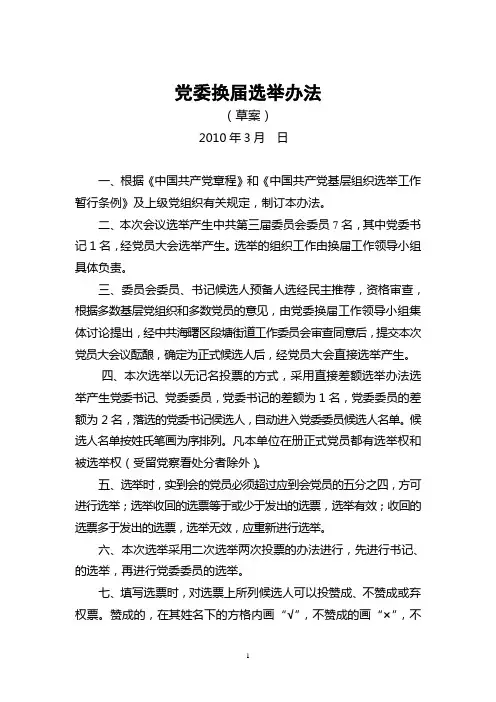 党委换届选举办法

（草案）

2010 年 3 月　日

一、根据《中国共产党章程》和《中国共产党基层组织选举工作暂行条例》及上级党组织有关规定，制订本办法。

二、本次会议选举产生中共第三届委员会委员 7 名，其中党委书记 1 名，经党员大会选举产生。选举的组织工作由换届工作领导小组具体负责。

三、委员会委员、书记候选人预备人选经民主推荐，资格审查，根据多数基层党组织和多数党员的意见，由党委换届工作领导小组集体讨论提出，经中共海曙区段塘街道工作委员会审查同意后，提交本次党员大会议酝酿，确定为正式候选人后，经党员大会直接选举产生。

四、本次选举以无记名投票的方式，采用直接差额选举办法选举产生党委书记、党委委员，党委书记的差额为 1 名，党委委员的差额为 2 名，落选的党委书记候选人，自动进入党委委员候选人名单。候选人名单按姓氏笔画为序排列。凡本单位在册正式党员都有选举权和被选举权（受留党察看处分者除外）。

五、选举时，实到会的党员必须超过应到会党员的五分之四，方可进行选举；选举收回的选票等于或少于发出的选票，选举有效；收回的选票多于发出的选票，选举无效，应重新进行选举。

六、本次选举采用二次选举两次投票的办法进行，先进行书记、的选举，再进行党委委员的选举。

七、填写选票时，对选票上所列候选人可以投赞成、不赞成或弃权票。赞成的，在其姓名下的方格内画“√”，不赞成的画“×”，不

1